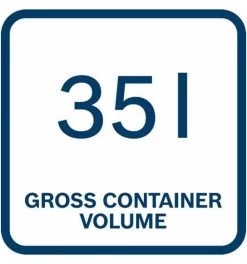 35 l

GROSS CONTAINER VOLUME